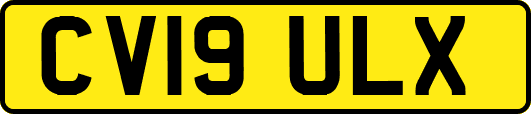 CV19 ULX